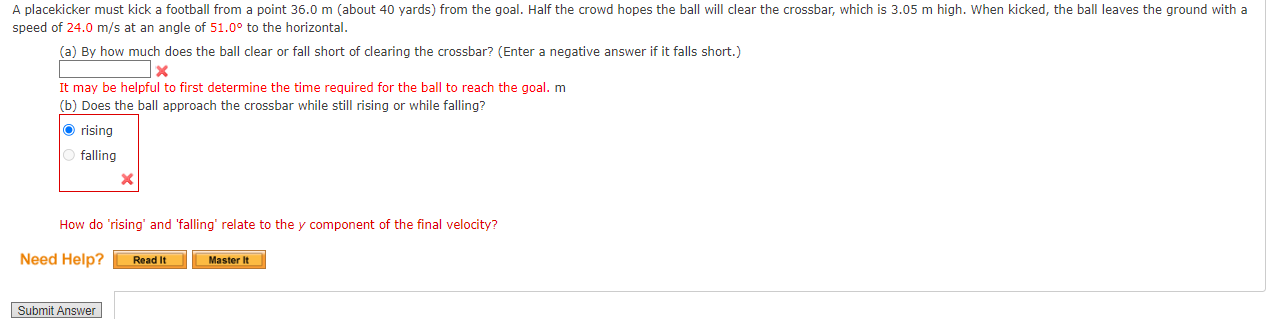 A placekicker must kick a football from a point 36.0 m (about 40 yards) from the goal. Half the crowd hopes the ball will clear the crossbar, which is 3.05 m high. When kicked, the ball leaves the ground with a speed of 24.0 m/s at an angle of 51.0° to the horizontal.

(a) By how much does the ball clear or fall short of clearing the crossbar? (Enter a negative answer if it falls short.)

It may be helpful to first determine the time required for the ball to reach the goal. m

(b) Does the ball approach the crossbar while still rising or while falling?

rising

falling

How do 'rising' and 'falling' relate to the y component of the final velocity?

Need Help? Read It Master It

Submit Answer